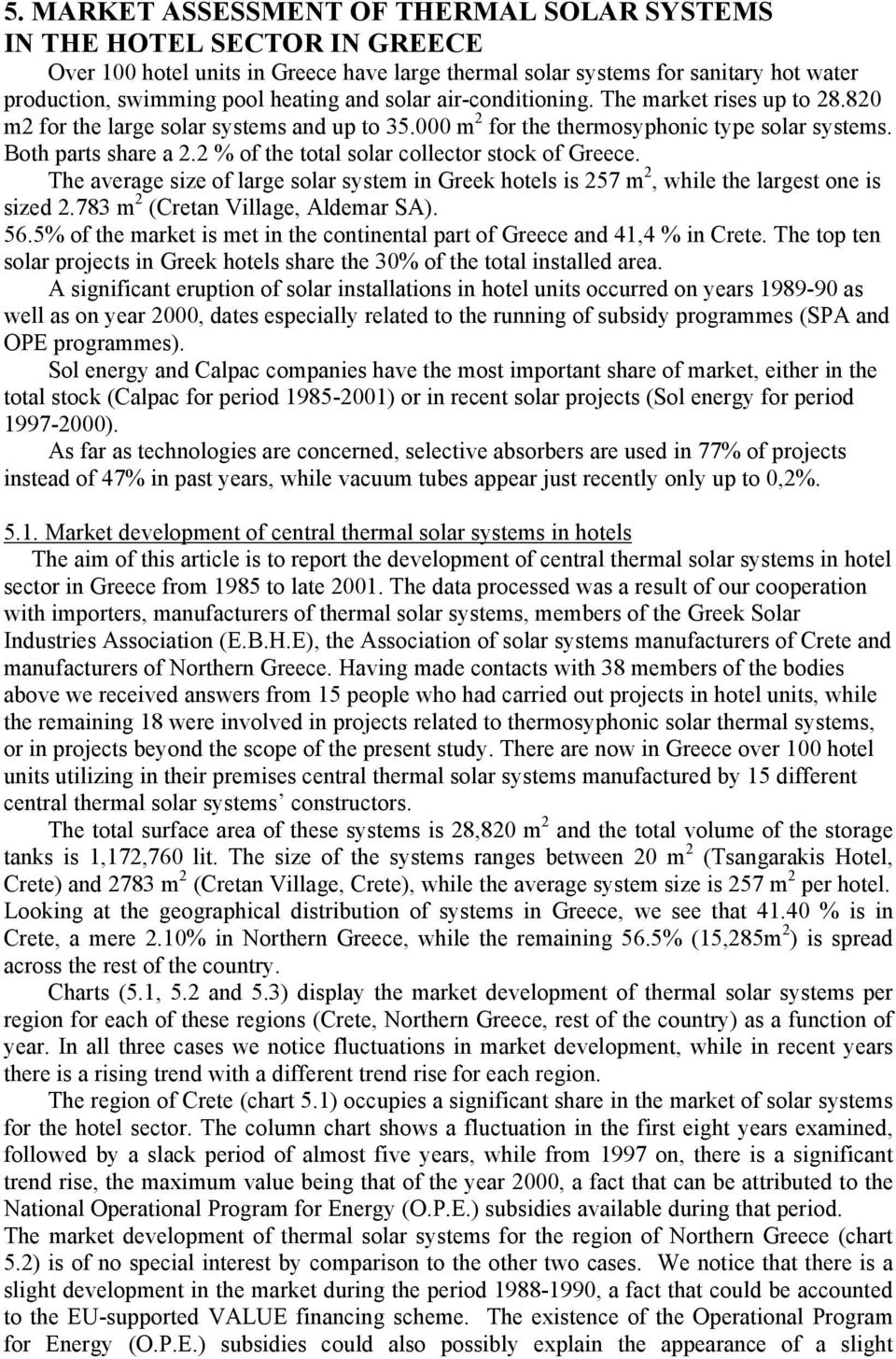 5. MARKET ASSESSMENT OF THERMAL SOLAR SYSTEMS IN THE HOTEL SECTOR IN GREECE

Over 100 hotel units in Greece have large thermal solar systems for sanitary hot water production, swimming pool heating and solar air-conditioning. The market rises up to 28.820 m2 for the large solar systems and up to 35.000 m$^2$ for the thermosyphonic type solar systems. Both parts share a 2.2 % of the total solar collector stock of Greece.

The average size of large solar system in Greek hotels is 257 m$^2$, while the largest one is sized 2.783 m$^2$ (Cretan Village, Aldemar SA).

56.5% of the market is met in the continental part of Greece and 41,4 % in Crete. The top ten solar projects in Greek hotels share the 30% of the total installed area.

A significant eruption of solar installations in hotel units occurred on years 1989-90 as well as on year 2000, dates especially related to the running of subsidy programmes (SPA and OPE programmes).

Sol energy and Calpac companies have the most important share of market, either in the total stock (Calpac for period 1985-2001) or in recent solar projects (Sol energy for period 1997-2000).

As far as technologies are concerned, selective absorbers are used in 77% of projects instead of 47% in past years, while vacuum tubes appear just recently only up to 0,2%.

5.1. Market development of central thermal solar systems in hotels

The aim of this article is to report the development of central thermal solar systems in hotel sector in Greece from 1985 to late 2001. The data processed was a result of our cooperation with importers, manufacturers of thermal solar systems, members of the Greek Solar Industries Association (E.B.H.E), the Association of solar systems manufacturers of Crete and manufacturers of Northern Greece. Having made contacts with 38 members of the bodies above we received answers from 15 people who had carried out projects in hotel units, while the remaining 18 were involved in projects related to thermosyphonic solar thermal systems, or in projects beyond the scope of the present study. There are now in Greece over 100 hotel units utilizing in their premises central thermal solar systems manufactured by 15 different central thermal solar systems’ constructors.

The total surface area of these systems is 28,820 m$^2$ and the total volume of the storage tanks is 1,172,760 lit. The size of the systems ranges between 20 m$^2$ (Tsangarakis Hotel, Crete) and 2783 m$^2$ (Cretan Village, Crete), while the average system size is 257 m$^2$ per hotel. Looking at the geographical distribution of systems in Greece, we see that 41.40 % is in Crete, a mere 2.10% in Northern Greece, while the remaining 56.5% (15,285m$^2$) is spread across the rest of the country.

Charts (5.1, 5.2 and 5.3) display the market development of thermal solar systems per region for each of these regions (Crete, Northern Greece, rest of the country) as a function of year. In all three cases we notice fluctuations in market development, while in recent years there is a rising trend with a different trend rise for each region.

The region of Crete (chart 5.1) occupies a significant share in the market of solar systems for the hotel sector. The column chart shows a fluctuation in the first eight years examined, followed by a slack period of almost five years, while from 1997 on, there is a significant trend rise, the maximum value being that of the year 2000, a fact that can be attributed to the National Operational Program for Energy (O.P.E.) subsidies available during that period.

The market development of thermal solar systems for the region of Northern Greece (chart 5.2) is of no special interest by comparison to the other two cases. We notice that there is a slight development in the market during the period 1988-1990, a fact that could be accounted to the EU-supported VALUE financing scheme. The existence of the Operational Program for Energy (O.P.E.) subsidies could also possibly explain the appearance of a slight